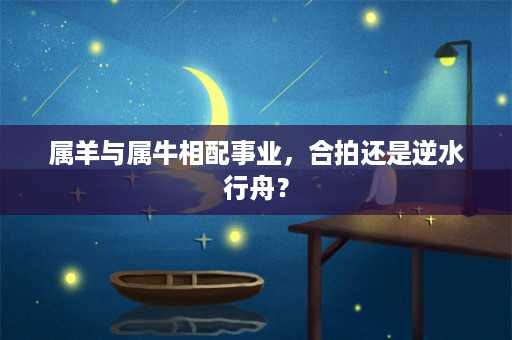 属羊与属牛相配事业，合拍还是逆水行舟？